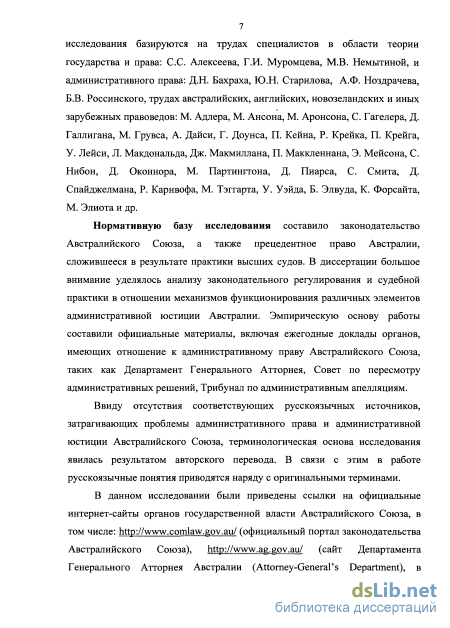 7

исследования базируются на трудах специалистов в области теории государства и права: С.С. Алексеева, Г.И. Муромцева, М.В. Немытиной, и административного права: Д.Н. Бахраха, Ю.Н. Старилова, А.Ф. Ноздрачева, Б.В. Россинского, трудах австралийских, английских, новозеландских и иных зарубежных правоведов: М. Адлера, М. Ансона, М. Аронсона, С. Гагелера, Д. Галлигана, М. Грувса, А. Дайси, Г. Доунса, П. Кейна, Р. Крейка, П. Крейга, У. Лейси, Л. Макдональда, Дж. Макмиллана, П. Маккленнана, Э. Мейсона, С. Нибон, Д. Оконнора, М. Партингтона, Д. Пиарса, С. Смита, Д. Спайджелмана, Р. Карнвофа, М. Тэггарта, У. Уэйда, Б. Элвуда, К. Форсайта, М. Элиота и др.

Нормативную базу исследования составило законодательство Австралийского Союза, а также прецедентное право Австралии, сложившееся в результате практики высших судов. В диссертации большое внимание уделялось анализу законодательного регулирования и судебной практики в отношении механизмов функционирования различных элементов административной юстиции Австралии. Эмпирическую основу работы составили официальные материалы, включая ежегодные доклады органов, имеющих отношение к административному праву Австралийского Союза, таких как Департамент Генерального Атторнея, Совет по пересмотру административных решений, Трибунал по административным апелляциям.

Ввиду отсутствия соответствующих русскоязычных источников, затрагивающих проблемы административного права и административной юстиции Австралийского Союза, терминологическая основа исследования явилась результатом авторского перевода. В связи с этим в работе русскоязычные понятия приводятся наряду с оригинальными терминами.

В данном исследовании были приведены ссылки на официальные интернет-сайты органов государственной власти Австралийского Союза, в том числе: http://www.comlaw.gov.au/ (официальный портал законодательства Австралийского Союза), http://www.ag.gov.au/ (сайт Департамента Генерального Атторнея Австралии (Attorney-General's Department), в

dsLib.net
библиотека диссертаций